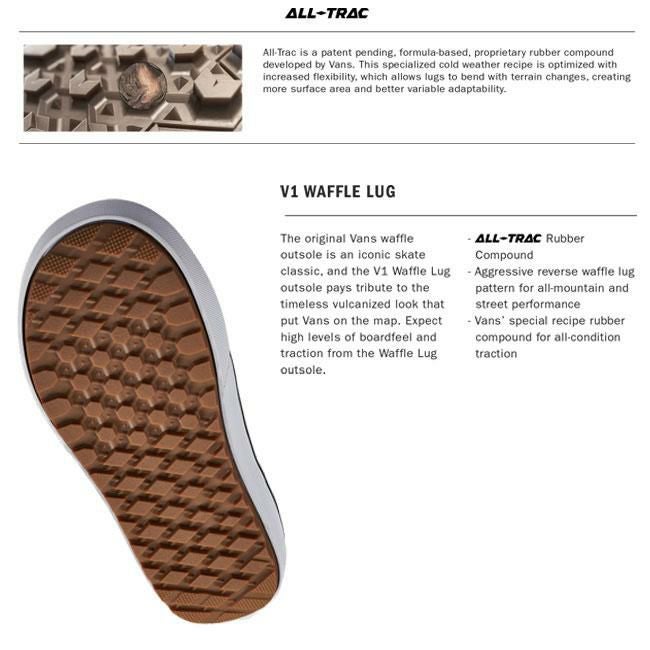 ALL-TRAC

All-Trac is a patent pending, formula-based, proprietary rubber compound developed by Vans. This specialized cold weather recipe is optimized with increased flexibility, which allows lugs to bend with terrain changes, creating more surface area and better variable adaptability.

V1 WAFFLE LUG

The original Vans waffle outsole is an iconic skate classic, and the V1 Waffle Lug outsole pays tribute to the timeless vulcanized look that put Vans on the map. Expect high levels of boardfeel and traction from the Waffle Lug outsole.

- ALL-TRAC Rubber Compound
- Aggressive reverse waffle lug pattern for all-mountain and street performance
- Vans' special recipe rubber compound for all-condition traction